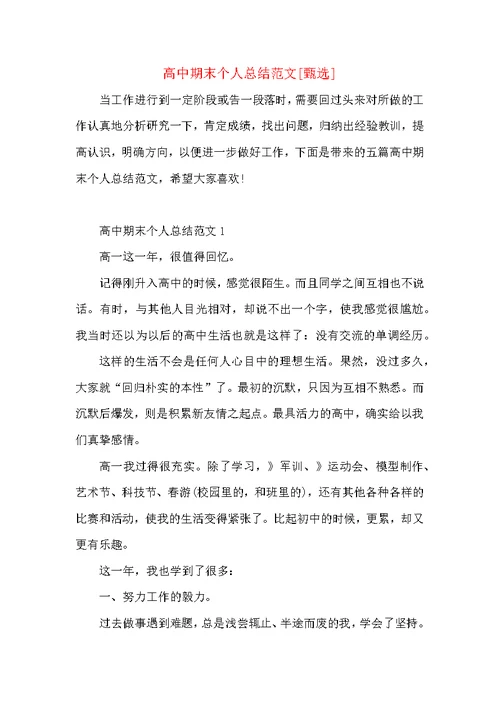 高中期末个人总结范文[甄选]

当工作进行到一定阶段或告一段落时，需要回过头来对所做的工作认真地分析研究一下，肯定成绩，找出问题，归纳出经验教训，提高认识，明确方向，以便进一步做好工作，下面是带来的五篇高中期末个人总结范文，希望大家喜欢!

高中期末个人总结范文 1

高一这一年，很值得回忆。

记得刚升入高中的时候，感觉很陌生。而且同学之间互相也不说话。有时，与其他人目光相对，却说不出一个字，使我感觉很尴尬。我当时还以为以后的高中生活也就是这样了：没有交流的单调经历。

这样的生活不会是任何人心目中的理想生活。果然，没过多久，大家就“回归朴实的本性”了。最初的沉默，只因为互相不熟悉。而沉默后爆发，则是积累新友情之起点。最具活力的高中，确实给以我们真挚感情。

高一我过得很充实。除了学习，》军训、》运动会、模型制作、艺术节、科技节、春游(校园里的，和班里的)，还有其他各种各样的比赛和活动，使我的生活变得紧张了。比起初中的时候，更累，却又更有乐趣。

这一年，我也学到了很多：

一、努力工作的毅力。

过去做事遇到难题，总是浅尝辄止、半途而废的我，学会了坚持。